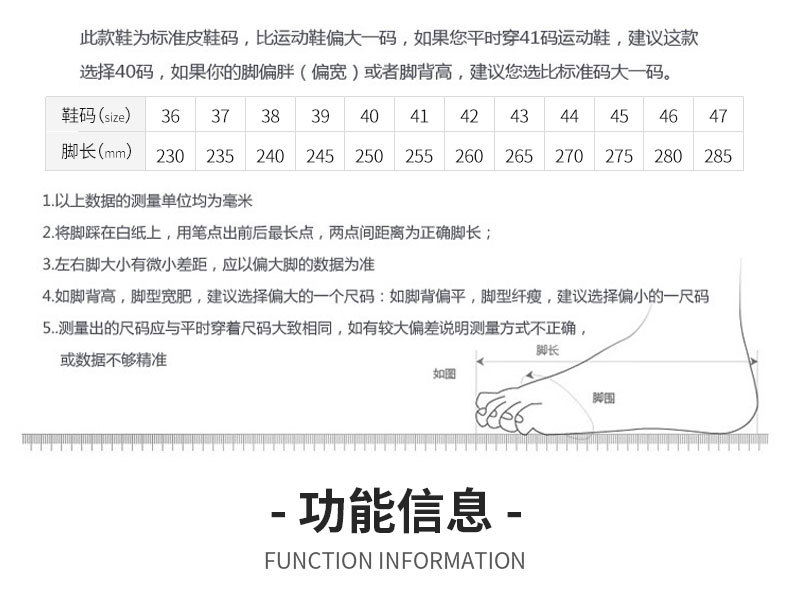 此款鞋为标准皮鞋码，比运动鞋偏大一码，如果您平时穿41码运动鞋，建议这款选择40码，如果你的脚偏胖（偏宽）或者脚背高，建议您选比标准码大一码。

| 鞋码(size) | 36 | 37 | 38 | 39 | 40 | 41 | 42 | 43 | 44 | 45 | 46 | 47 |
|---|---|---|---|---|---|---|---|---|---|---|---|---|
| 脚长(mm) | 230 | 235 | 240 | 245 | 250 | 255 | 260 | 265 | 270 | 275 | 280 | 285 |

1.以上数据的测量单位均为毫米

2.将脚踩在白纸上，用笔点出前后最长点，两点间距离为正确脚长；

3.左右脚大小有微小差距，应以偏大脚的数据为准

4.如脚背高，脚型宽肥，建议选择偏大的一个尺码：如脚背偏平，脚型纤瘦，建议选择偏小的一尺码

5..测量出的尺码应与平时穿着尺码大致相同，如有较大偏差说明测量方式不正确，或数据不够精准

脚长

如图

脚围

- 功能信息 -

FUNCTION INFORMATION